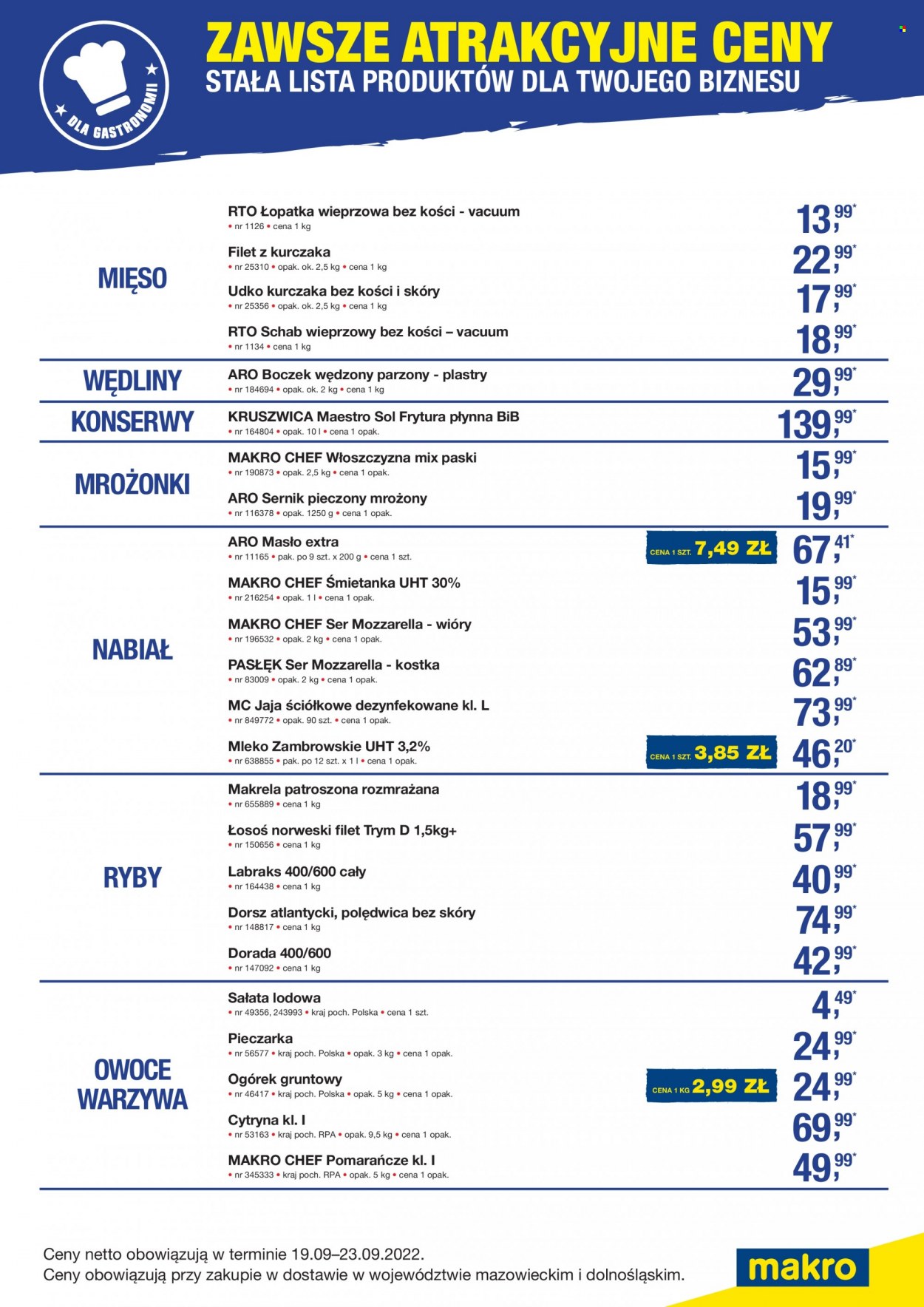 DLA GASTRONOMII

ZAWSZE ATRAKCYJNE CENY
STAŁA LISTA PRODUKTÓW DLA TWOJEGO BIZNESU

MIĘSO

RTO Łopatka wieprzowa bez kości - vacuum
• nr 1126 • cena 1 kg
13,99*

Filet z kurczaka
• nr 25310 • opak. ok. 2,5 kg • cena 1 kg
22,99*

Udko kurczaka bez kości i skóry
• nr 25356 • opak. ok. 2,5 kg • cena 1 kg
17,99*

RTO Schab wieprzowy bez kości – vacuum
• nr 1134 • cena 1 kg
18,99*

WĘDLINY

ARO Boczek wędzony parzony - plastry
• nr 184694 • opak. ok. 2 kg • cena 1 kg
29,99*

KONSERWY

KRUSZWICA Maestro Sol Frytura płynna BiB
• nr 164804 • opak. 10 l • cena 1 opak.
139,99*

MROŻONKI

MAKRO CHEF Włoszczyzna mix paski
• nr 190873 • opak. 2,5 kg • cena 1 opak.
15,99*

ARO Sernik pieczony mrożony
• nr 116378 • opak. 1250 g • cena 1 opak.
19,99*

NABIAŁ

ARO Masło extra
• nr 11165 • pak. po 9 szt. x 200 g • cena 1 szt.
CENA 1 SZT. 7,49 ZŁ
67,41*

MAKRO CHEF Śmietanka UHT 30%
• nr 216254 • opak. 1 l • cena 1 opak.
15,99*

MAKRO CHEF Ser Mozzarella - wióry
• nr 196532 • opak. 2 kg • cena 1 opak.
53,99*

PASŁĘK Ser Mozzarella - kostka
• nr 83009 • opak. 2 kg • cena 1 opak.
62,89*

MC Jaja ściółkowe dezynfekowane kl. L
• nr 849772 • opak. 90 szt. • cena 1 opak.
73,99*

Mleko Zambrowskie UHT 3,2%
• nr 638855 • pak. po 12 szt. x 1 l • cena 1 opak.
CENA 1 SZT. 3,85 ZŁ
46,20*

RYBY

Makrela patroszona rozmrażana
• nr 655889 • cena 1 kg
18,99*

Łosoś norweski filet Trym D 1,5kg+
• nr 150656 • cena 1 kg
57,99*

Labraks 400/600 cały
• nr 164438 • cena 1 kg
40,99*

Dorsz atlantycki, polędwica bez skóry
• nr 148817 • cena 1 kg
74,99*

Dorada 400/600
• nr 147092 • cena 1 kg
42,99*

OWOCE WARZYWA

Sałata lodowa
• nr 49356, 243993 • kraj poch. Polska • cena 1 szt.
4,49*

Pieczarka
• nr 56577 • kraj poch. Polska • opak. 3 kg • cena 1 opak.
24,99*

Ogórek gruntowy
• nr 46417 • kraj poch. Polska • opak. 5 kg • cena 1 opak.
CENA 1 KG 2,99 ZŁ
24,99*

Cytryna kl. I
• nr 53163 • kraj poch. RPA • opak. 9,5 kg • cena 1 opak.
69,99*

MAKRO CHEF Pomarańcze kl. I
• nr 345333 • kraj poch. RPA • opak. 5 kg • cena 1 opak.
49,99*

Ceny netto obowiązują w terminie 19.09–23.09.2022.
Ceny obowiązują przy zakupie w dostawie w województwie mazowieckim i dolnośląskim.

makro